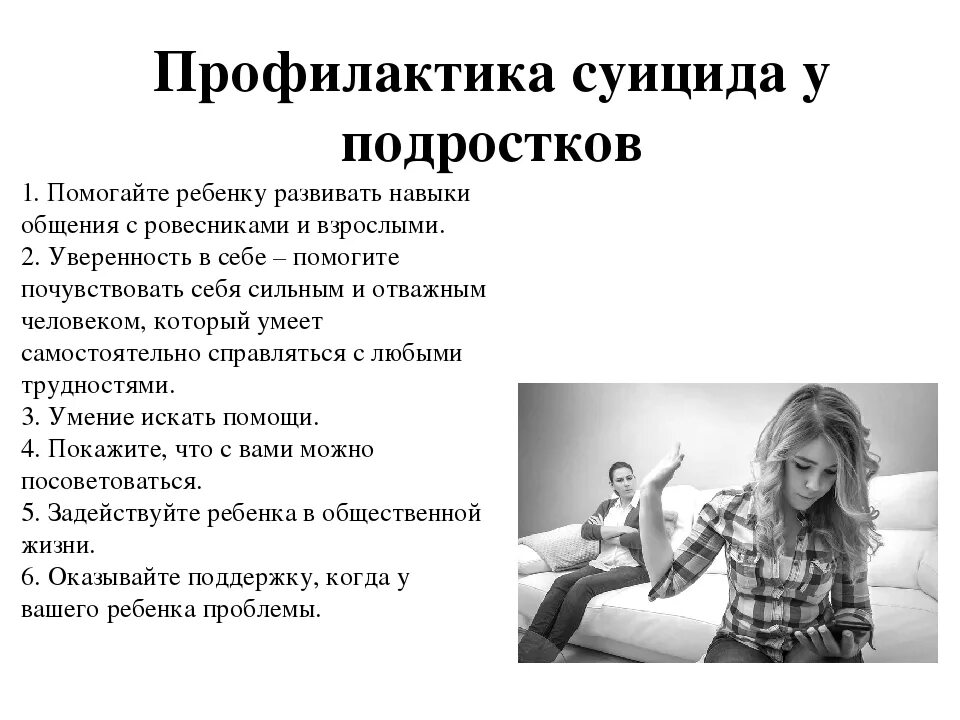 Профилактика суицида у подростков

1. Помогайте ребенку развивать навыки общения с ровесниками и взрослыми.
2. Уверенность в себе – помогите почувствовать себя сильным и отважным человеком, который умеет самостоятельно справляться с любыми трудностями.
3. Умение искать помощи.
4. Покажите, что с вами можно посоветоваться.
5. Задействуйте ребенка в общественной жизни.
6. Оказывайте поддержку, когда у вашего ребенка проблемы.